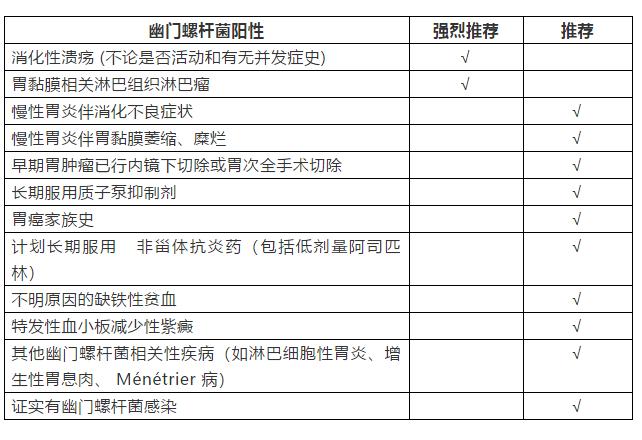 | 幽门螺杆菌阳性 | 强烈推荐 | 推荐 |
|---|---|---|
| 消化性溃疡 (不论是否活动和有无并发症史) | √ | |
| 胃黏膜相关淋巴组织淋巴瘤 | √ | |
| 慢性胃炎伴消化不良症状 | | √ |
| 慢性胃炎伴胃黏膜萎缩、糜烂 | | √ |
| 早期胃肿瘤已行内镜下切除或胃次全手术切除 | | √ |
| 长期服用质子泵抑制剂 | | √ |
| 胃癌家族史 | | √ |
| 计划长期服用 非甾体抗炎药（包括低剂量阿司匹林） | | √ |
| 不明原因的缺铁性贫血 | | √ |
| 特发性血小板减少性紫癜 | | √ |
| 其他幽门螺杆菌相关性疾病（如淋巴细胞性胃炎、增生性胃息肉、 Ménétrier 病） | | √ |
| 证实有幽门螺杆菌感染 | | √ |